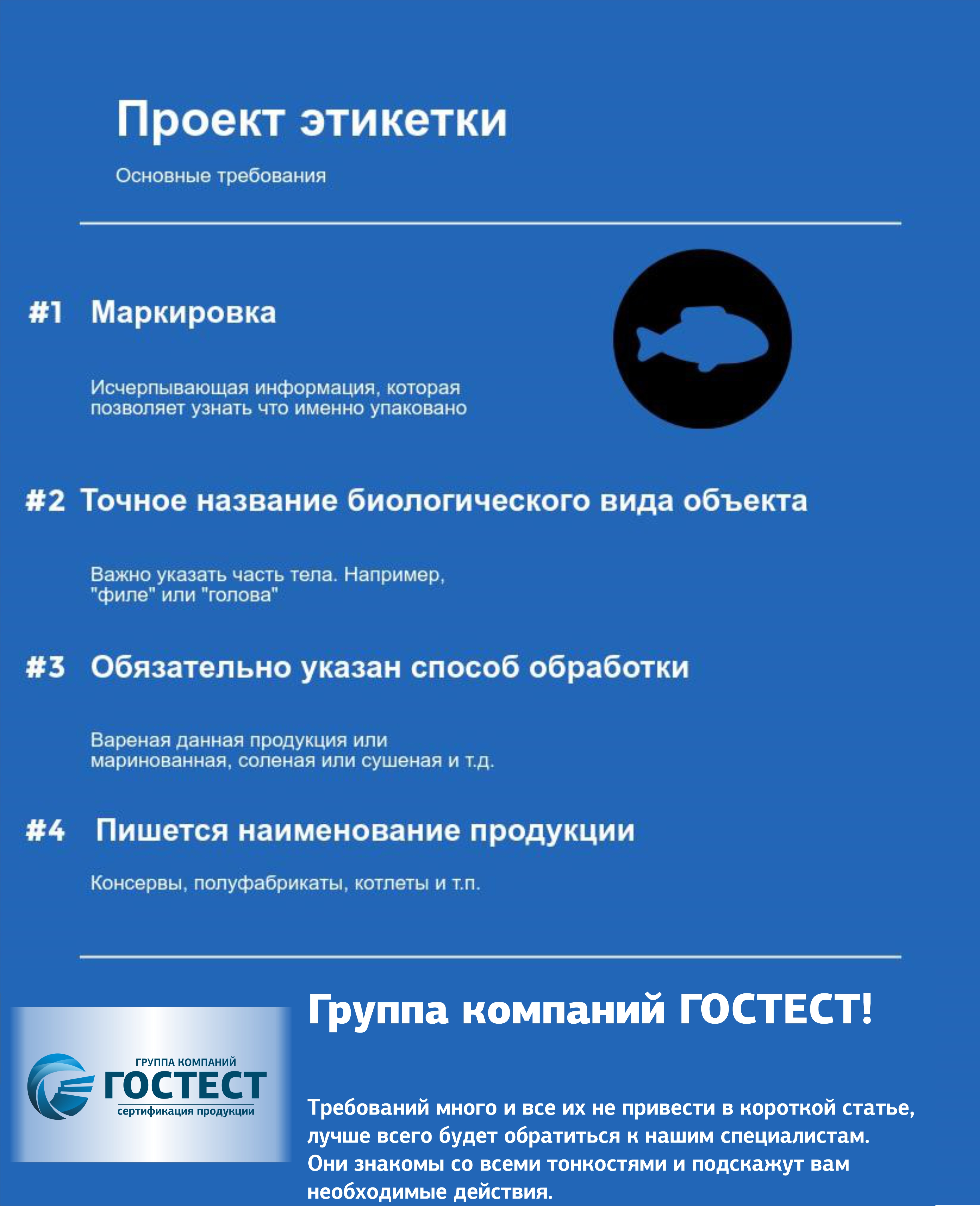 Проект этикетки

Основные требования

#1 Маркировка

Исчерпывающая информация, которая позволяет узнать что именно упаковано

#2 Точное название биологического вида объекта

Важно указать часть тела. Например, "филе" или "голова"

#3 Обязательно указан способ обработки

Вареная данная продукция или маринованная, соленая или сушеная и т.д.

#4 Пишется наименование продукции

Консервы, полуфабрикаты, котлеты и т.п.

ГРУППА КОМПАНИЙ
ГОСТЕСТ
сертификация продукции

Группа компаний ГОСТЕСТ!

Требований много и все их не привести в короткой статье, лучше всего будет обратиться к нашим специалистам. Они знакомы со всеми тонкостями и подскажут вам необходимые действия.